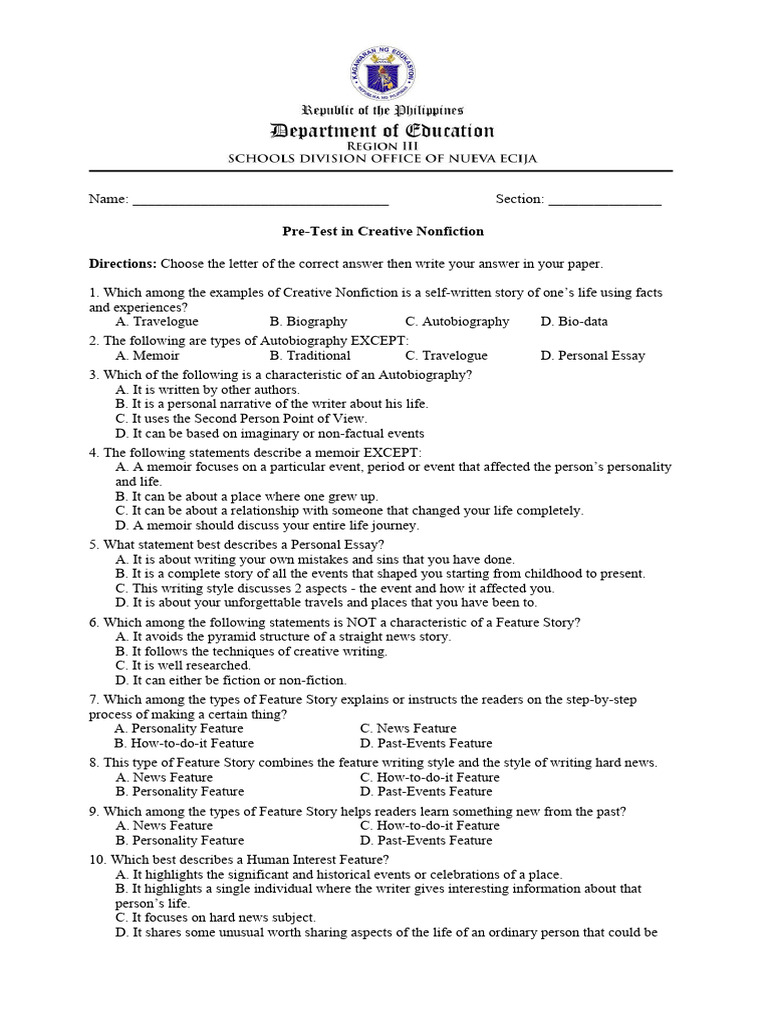 Republic of the Philippines
Department of Education
REGION III
SCHOOLS DIVISION OFFICE OF NUEVA ECIJA

Name: ____ Section: ____

Pre-Test in Creative Nonfiction

Directions: Choose the letter of the correct answer then write your answer in your paper.

1. Which among the examples of Creative Nonfiction is a self-written story of one's life using facts and experiences?
A. Travelogue B. Biography C. Autobiography D. Bio-data

2. The following are types of Autobiography EXCEPT:
A. Memoir B. Traditional C. Travelogue D. Personal Essay

3. Which of the following is a characteristic of an Autobiography?
A. It is written by other authors.
B. It is a personal narrative of the writer about his life.
C. It uses the Second Person Point of View.
D. It can be based on imaginary or non-factual events

4. The following statements describe a memoir EXCEPT:
A. A memoir focuses on a particular event, period or event that affected the person's personality and life.
B. It can be about a place where one grew up.
C. It can be about a relationship with someone that changed your life completely.
D. A memoir should discuss your entire life journey.

5. What statement best describes a Personal Essay?
A. It is about writing your own mistakes and sins that you have done.
B. It is a complete story of all the events that shaped you starting from childhood to present.
C. This writing style discusses 2 aspects - the event and how it affected you.
D. It is about your unforgettable travels and places that you have been to.

6. Which among the following statements is NOT a characteristic of a Feature Story?
A. It avoids the pyramid structure of a straight news story.
B. It follows the techniques of creative writing.
C. It is well researched.
D. It can either be fiction or non-fiction.

7. Which among the types of Feature Story explains or instructs the readers on the step-by-step process of making a certain thing?
A. Personality Feature C. News Feature
B. How-to-do-it Feature D. Past-Events Feature

8. This type of Feature Story combines the feature writing style and the style of writing hard news.
A. News Feature C. How-to-do-it Feature
B. Personality Feature D. Past-Events Feature

9. Which among the types of Feature Story helps readers learn something new from the past?
A. News Feature C. How-to-do-it Feature
B. Personality Feature D. Past-Events Feature

10. Which best describes a Human Interest Feature?
A. It highlights the significant and historical events or celebrations of a place.
B. It highlights a single individual where the writer gives interesting information about that person's life.
C. It focuses on hard news subject.
D. It shares some unusual worth sharing aspects of the life of an ordinary person that could be